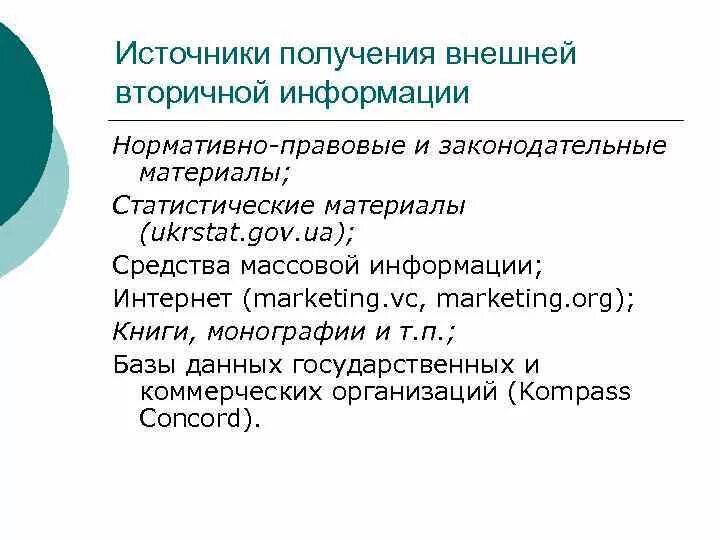 Источники получения внешней вторичной информации

Нормативно-правовые и законодательные материалы;

Статистические материалы (ukrstat.gov.ua);

Средства массовой информации;

Интернет (marketing.vc, marketing.org);

Книги, монографии и т.п.;

Базы данных государственных и коммерческих организаций (Kompass Concord).